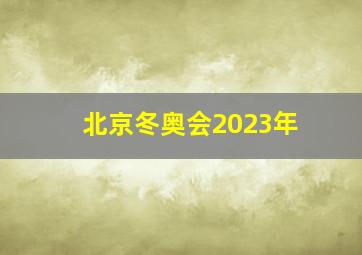 北京冬奥会2023年